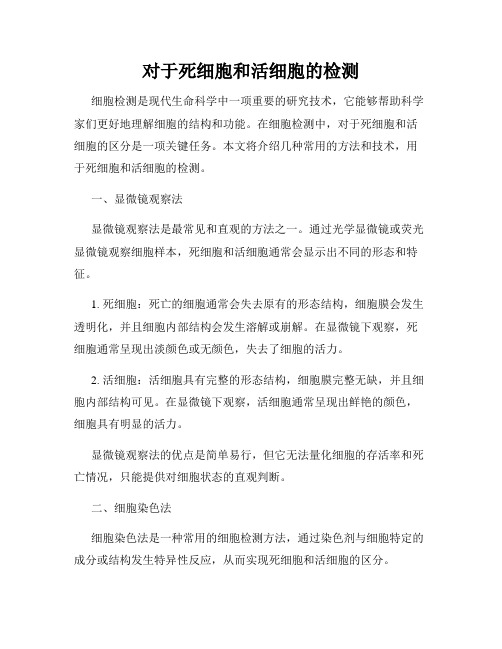 对于死细胞和活细胞的检测

细胞检测是现代生命科学中一项重要的研究技术，它能够帮助科学家们更好地理解细胞的结构和功能。在细胞检测中，对于死细胞和活细胞的区分是一项关键任务。本文将介绍几种常用的方法和技术，用于死细胞和活细胞的检测。

一、显微镜观察法

显微镜观察法是最常见和直观的方法之一。通过光学显微镜或荧光显微镜观察细胞样本，死细胞和活细胞通常会显示出不同的形态和特征。

1. 死细胞：死亡的细胞通常会失去原有的形态结构，细胞膜会发生透明化，并且细胞内部结构会发生溶解或崩解。在显微镜下观察，死细胞通常呈现出淡颜色或无颜色，失去了细胞的活力。

2. 活细胞：活细胞具有完整的形态结构，细胞膜完整无缺，并且细胞内部结构可见。在显微镜下观察，活细胞通常呈现出鲜艳的颜色，细胞具有明显的活力。

显微镜观察法的优点是简单易行，但它无法量化细胞的存活率和死亡情况，只能提供对细胞状态的直观判断。

二、细胞染色法

细胞染色法是一种常用的细胞检测方法，通过染色剂与细胞特定的成分或结构发生特异性反应，从而实现死细胞和活细胞的区分。